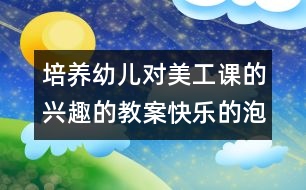 培养幼儿对美工课的兴趣的教案快乐的泡